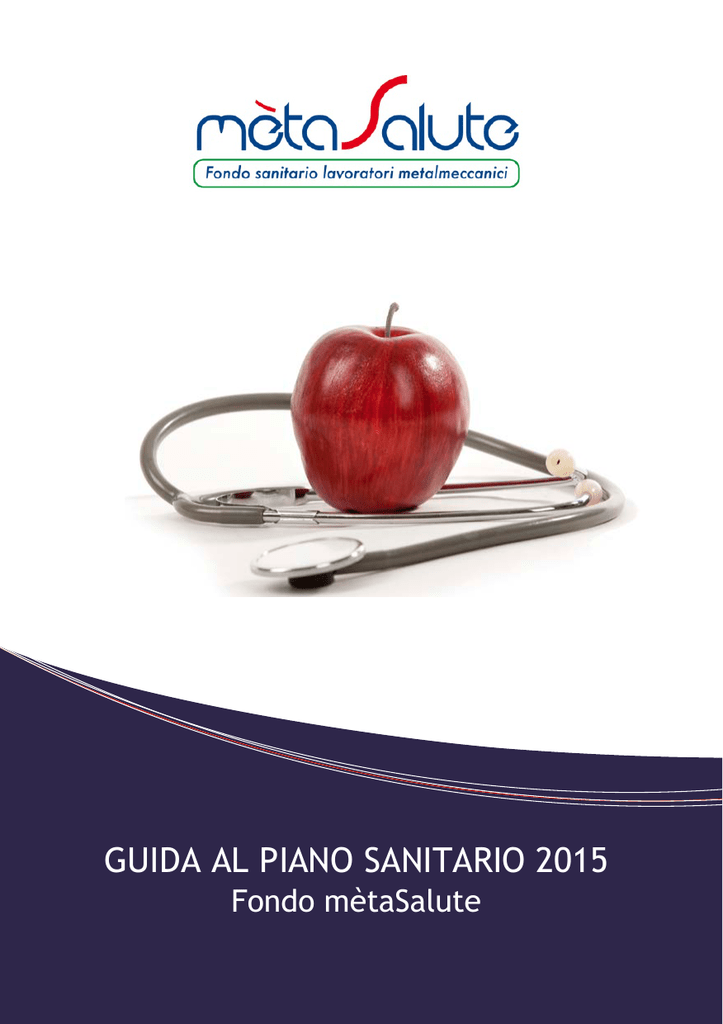 mètaSalute
Fondo sanitario lavoratori metalmeccanici

GUIDA AL PIANO SANITARIO 2015
Fondo mètaSalute